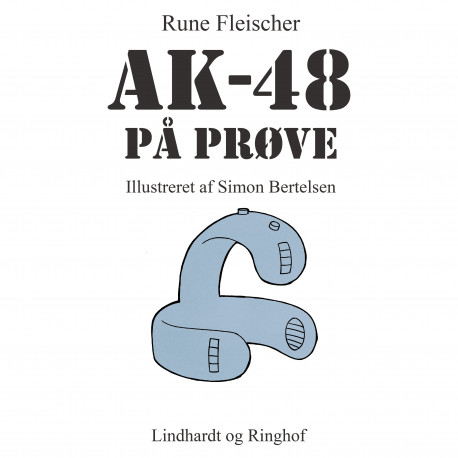 Rune Fleischer

AK-48
PÅ PRØVE

Illustreret af Simon Bertelsen

Lindhardt og Ringhof